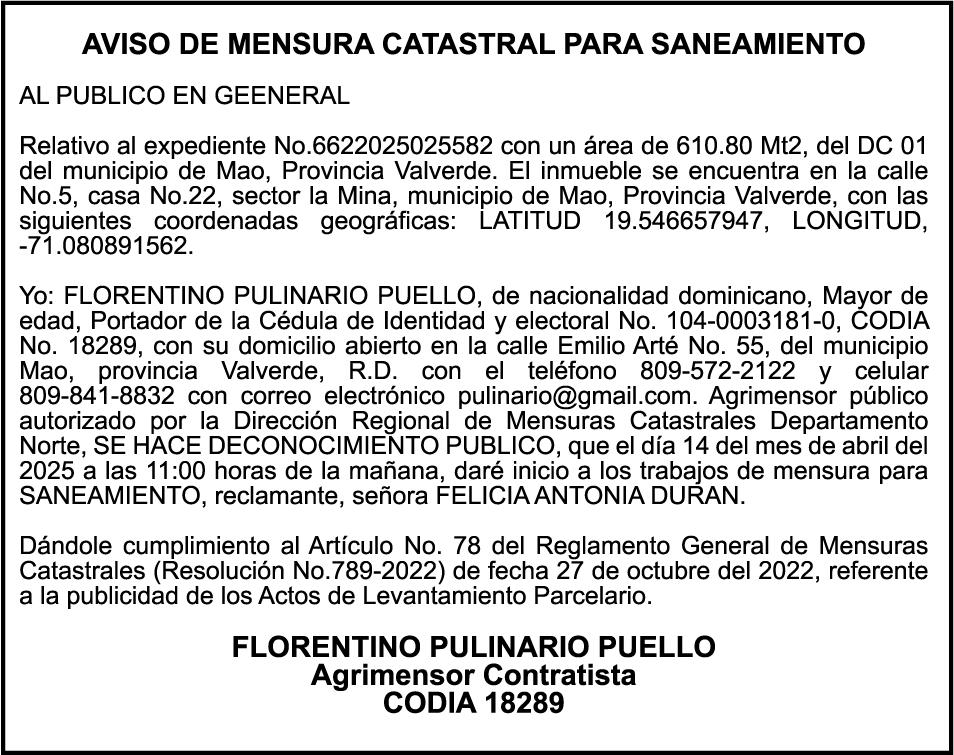 AVISO DE MENSURA CATASTRAL PARA SANEAMIENTO

AL PUBLICO EN GEENERAL

Relativo al expediente No.6622025025582 con un área de 610.80 Mt2, del DC 01 del municipio de Mao, Provincia Valverde. El inmueble se encuentra en la calle No.5, casa No.22, sector la Mina, municipio de Mao, Provincia Valverde, con las siguientes coordenadas geográficas: LATITUD 19.546657947, LONGITUD, -71.080891562.

Yo: FLORENTINO PULINARIO PUELLO, de nacionalidad dominicano, Mayor de edad, Portador de la Cédula de Identidad y electoral No. 104-0003181-0, CODIA No. 18289, con su domicilio abierto en la calle Emilio Arté No. 55, del municipio Mao, provincia Valverde, R.D. con el teléfono 809-572-2122 y celular 809-841-8832 con correo electrónico pulinario@gmail.com. Agrimensor público autorizado por la Dirección Regional de Mensuras Catastrales Departamento Norte, SE HACE DECONOCIMIENTO PUBLICO, que el día 14 del mes de abril del 2025 a las 11:00 horas de la mañana, daré inicio a los trabajos de mensura para SANEAMIENTO, reclamante, señora FELICIA ANTONIA DURAN.

Dándole cumplimiento al Artículo No. 78 del Reglamento General de Mensuras Catastrales (Resolución No.789-2022) de fecha 27 de octubre del 2022, referente a la publicidad de los Actos de Levantamiento Parcelario.

FLORENTINO PULINARIO PUELLO
Agrimensor Contratista
CODIA 18289